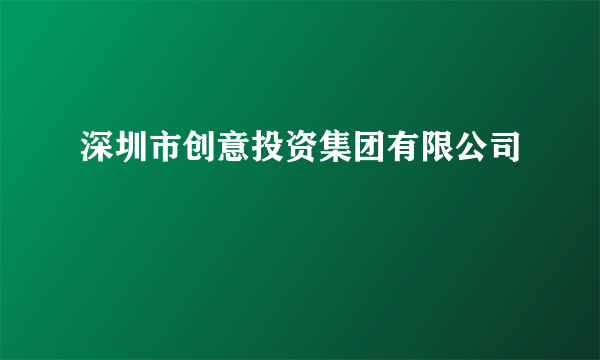 深圳市创意投资集团有限公司